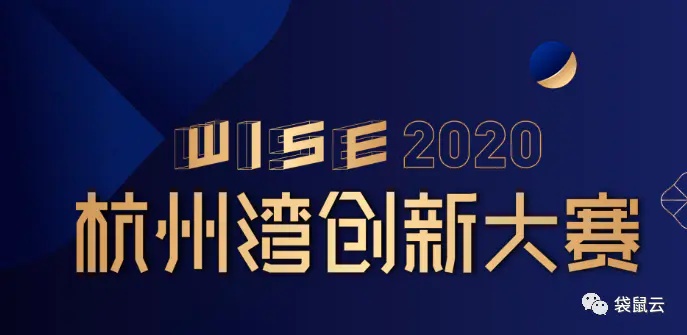 WISE 2020
杭州湾创新大赛

袋鼠云